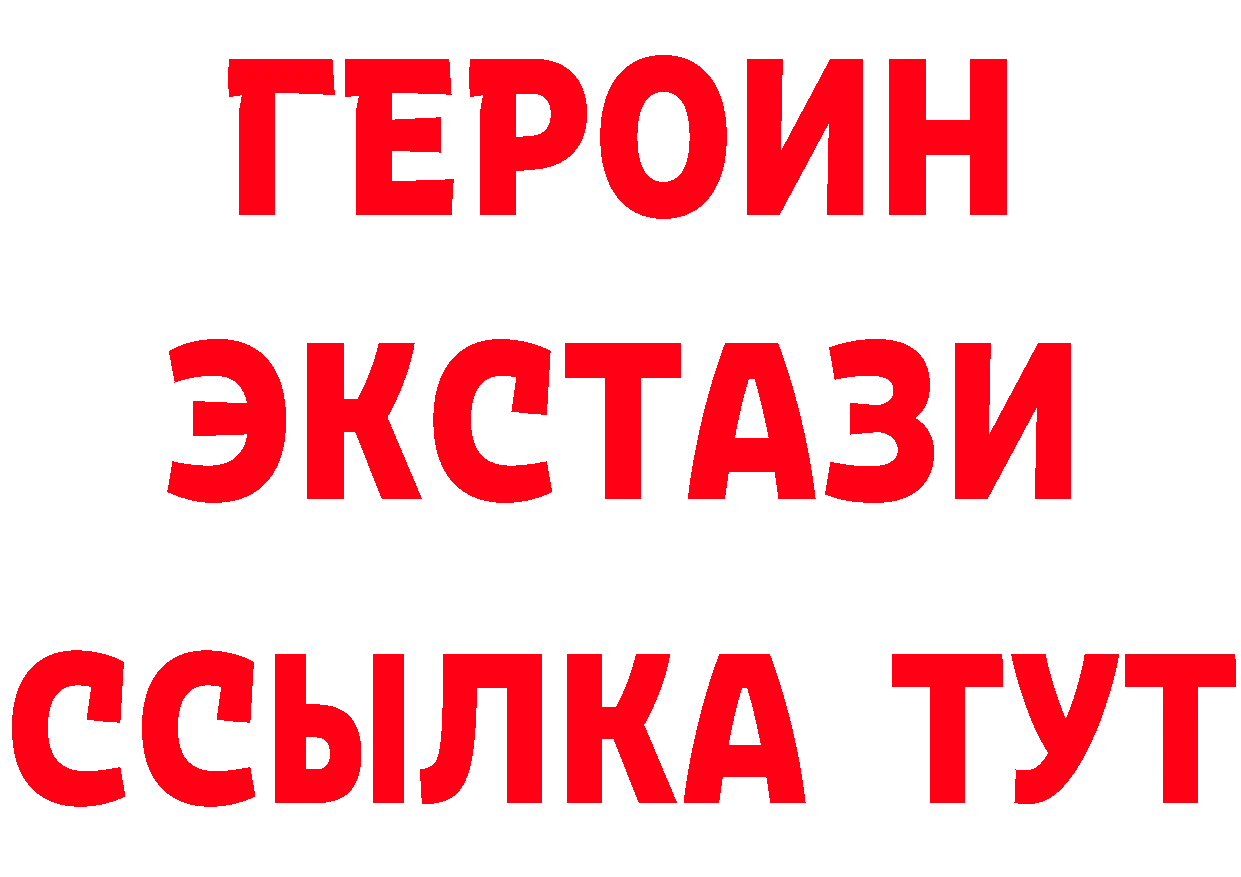 ГЕРОИН
ЭКСТАЗИ
ССЫЛКА ТУТ